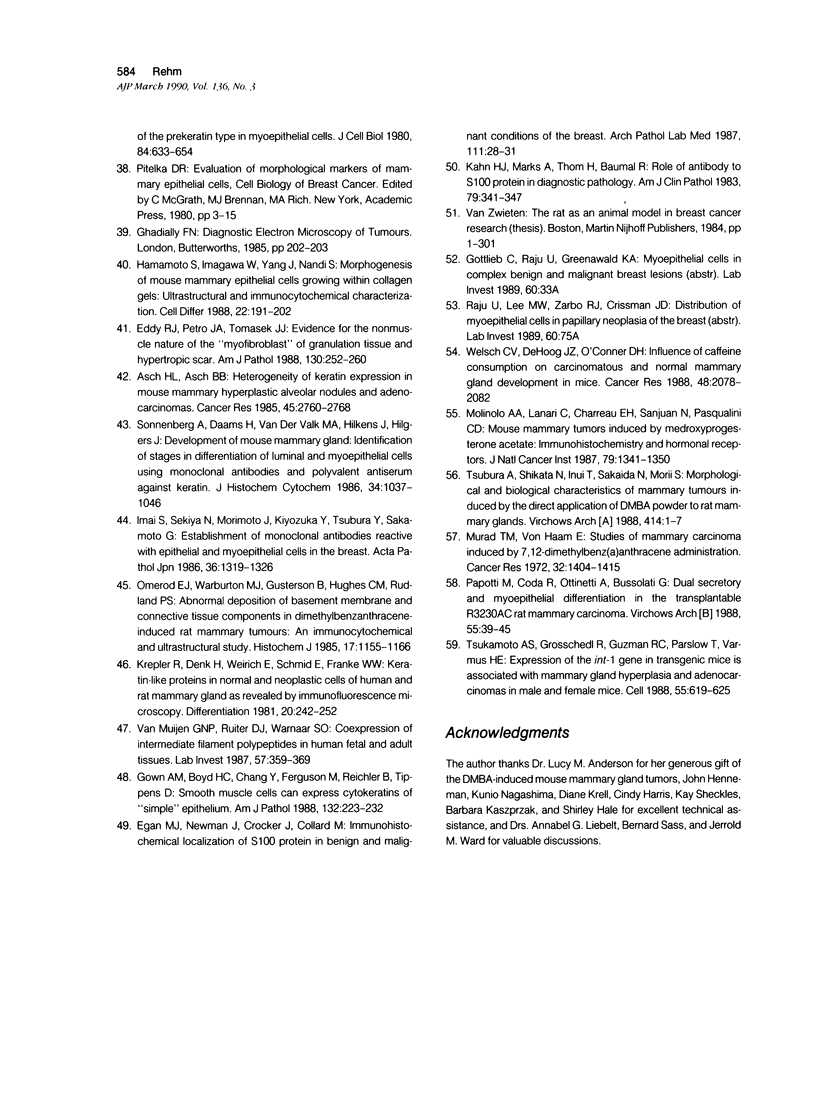 584 Rehm
AJP March 1990, Vol. 136, No. 3

of the prekeratin type in myoepithelial cells. J Cell Biol 1980, 84:633–654

38. Pitelka DR: Evaluation of morphological markers of mammary epithelial cells, Cell Biology of Breast Cancer. Edited by C McGrath, MJ Brennan, MA Rich. New York, Academic Press, 1980, pp 3–15

39. Ghadially FN: Diagnostic Electron Microscopy of Tumours. London, Butterworths, 1985, pp 202–203

40. Hamamoto S, Imagawa W, Yang J, Nandi S: Morphogenesis of mouse mammary epithelial cells growing within collagen gels: Ultrastructural and immunocytochemical characterization. Cell Differ 1988, 22:191–202

41. Eddy RJ, Petro JA, Tomasek JJ: Evidence for the nonmuscle nature of the "myofibroblast" of granulation tissue and hypertropic scar. Am J Pathol 1988, 130:252–260

42. Asch HL, Asch BB: Heterogeneity of keratin expression in mouse mammary hyperplastic alveolar nodules and adenocarcinomas. Cancer Res 1985, 45:2760–2768

43. Sonnenberg A, Daams H, Van Der Valk MA, Hilkens J, Hilgers J: Development of mouse mammary gland: Identification of stages in differentiation of luminal and myoepithelial cells using monoclonal antibodies and polyvalent antiserum against keratin. J Histochem Cytochem 1986, 34:1037–1046

44. Imai S, Sekiya N, Morimoto J, Kiyozuka Y, Tsubura Y, Sakamoto G: Establishment of monoclonal antibodies reactive with epithelial and myoepithelial cells in the breast. Acta Pathol Jpn 1986, 36:1319–1326

45. Omerod EJ, Warburton MJ, Gusterson B, Hughes CM, Rudland PS: Abnormal deposition of basement membrane and connective tissue components in dimethylbenzanthracene-induced rat mammary tumours: An immunocytochemical and ultrastructural study. Histochem J 1985, 17:1155–1166

46. Krepler R, Denk H, Weirich E, Schmid E, Franke WW: Keratin-like proteins in normal and neoplastic cells of human and rat mammary gland as revealed by immunofluorescence microscopy. Differentiation 1981, 20:242–252

47. Van Muijen GNP, Ruiter DJ, Warnaar SO: Coexpression of intermediate filament polypeptides in human fetal and adult tissues. Lab Invest 1987, 57:359–369

48. Gown AM, Boyd HC, Chang Y, Ferguson M, Reichler B, Tippens D: Smooth muscle cells can express cytokeratins of "simple" epithelium. Am J Pathol 1988, 132:223–232

49. Egan MJ, Newman J, Crocker J, Collard M: Immunohistochemical localization of S100 protein in benign and malignant conditions of the breast. Arch Pathol Lab Med 1987, 111:28–31

50. Kahn HJ, Marks A, Thom H, Baumal R: Role of antibody to S100 protein in diagnostic pathology. Am J Clin Pathol 1983, 79:341–347

51. Van Zwieten: The rat as an animal model in breast cancer research (thesis). Boston, Martin Nijhoff Publishers, 1984, pp 1–301

52. Gottlieb C, Raju U, Greenawald KA: Myoepithelial cells in complex benign and malignant breast lesions (abstr). Lab Invest 1989, 60:33A

53. Raju U, Lee MW, Zarbo RJ, Crissman JD: Distribution of myoepithelial cells in papillary neoplasia of the breast (abstr). Lab Invest 1989, 60:75A

54. Welsch CV, DeHoog JZ, O'Conner DH: Influence of caffeine consumption on carcinomatous and normal mammary gland development in mice. Cancer Res 1988, 48:2078–2082

55. Molinolo AA, Lanari C, Charreau EH, Sanjuan N, Pasqualini CD: Mouse mammary tumors induced by medroxyprogesterone acetate: Immunohistochemistry and hormonal receptors. J Natl Cancer Inst 1987, 79:1341–1350

56. Tsubura A, Shikata N, Inui T, Sakaida N, Morii S: Morphological and biological characteristics of mammary tumours induced by the direct application of DMBA powder to rat mammary glands. Virchows Arch [A] 1988, 414:1–7

57. Murad TM, Von Haam E: Studies of mammary carcinoma induced by 7,12-dimethylbenz(a)anthracene administration. Cancer Res 1972, 32:1404–1415

58. Papotti M, Coda R, Ottinetti A, Bussolati G: Dual secretory and myoepithelial differentiation in the transplantable R3230AC rat mammary carcinoma. Virchows Arch [B] 1988, 55:39–45

59. Tsukamoto AS, Grosschedl R, Guzman RC, Parslow T, Varmus HE: Expression of the int-1 gene in transgenic mice is associated with mammary gland hyperplasia and adenocarcinomas in male and female mice. Cell 1988, 55:619–625

Acknowledgments

The author thanks Dr. Lucy M. Anderson for her generous gift of the DMBA-induced mouse mammary gland tumors, John Henneman, Kunio Nagashima, Diane Krell, Cindy Harris, Kay Sheckles, Barbara Kaszprzak, and Shirley Hale for excellent technical assistance, and Drs. Annabel G. Liebelt, Bernard Sass, and Jerrold M. Ward for valuable discussions.